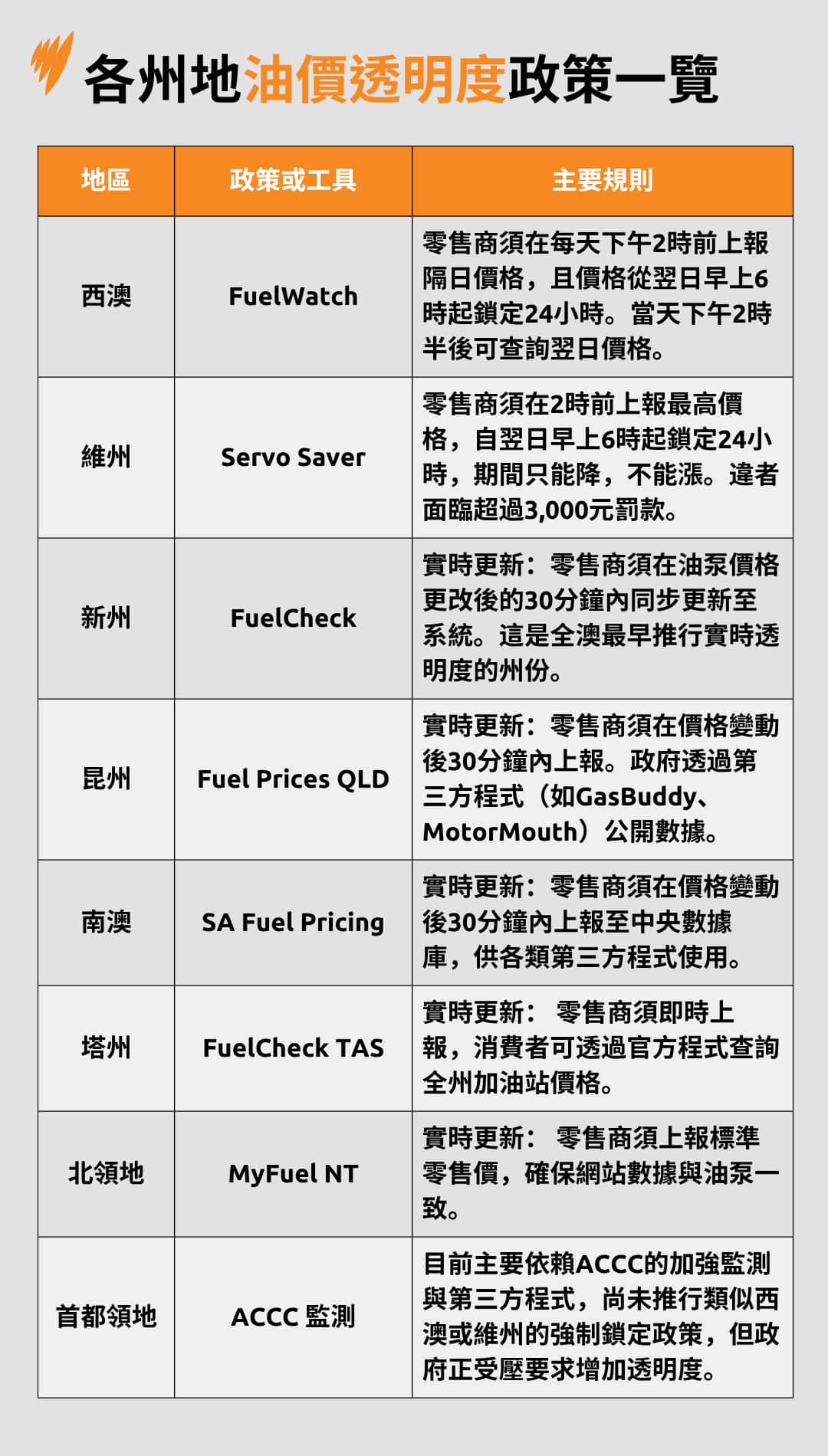 各州地油價透明度政策一覽

| 地區 | 政策或工具 | 主要規則 |
|---|---|---|
| 西澳 | FuelWatch | 零售商須在每天下午2時前上報隔日價格，且價格從翌日早上6時起鎖定24小時。當天下午2時半後可查詢翌日價格。 |
| 維州 | Servo Saver | 零售商須在2時前上報最高價格，自翌日早上6時起鎖定24小時，期間只能降，不能漲。違者面臨超過3,000元罰款。 |
| 新州 | FuelCheck | 實時更新：零售商須在油泵價格更改後的30分鐘內同步更新至系統。這是全澳最早推行實時透明度的州份。 |
| 昆州 | Fuel Prices QLD | 實時更新：零售商須在價格變動後30分鐘內上報。政府透過第三方程式（如GasBuddy、MotorMouth）公開數據。 |
| 南澳 | SA Fuel Pricing | 實時更新：零售商須在價格變動後30分鐘內上報至中央數據庫，供各類第三方程式使用。 |
| 塔州 | FuelCheck TAS | 實時更新： 零售商須即時上報，消費者可透過官方程式查詢全州加油站價格。 |
| 北領地 | MyFuel NT | 實時更新： 零售商須上報標準零售價，確保網站數據與油泵一致。 |
| 首都領地 | ACCC 監測 | 目前主要依賴ACCC的加強監測與第三方程式，尚未推行類似西澳或維州的強制鎖定政策，但政府正受壓要求增加透明度。 |